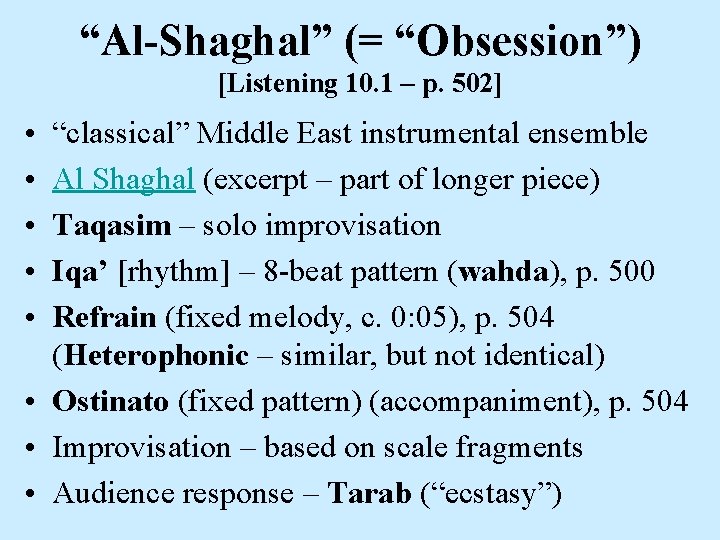 “Al-Shaghal” (= “Obsession”)
[Listening 10.1 – p. 502]

• “classical” Middle East instrumental ensemble
• Al Shaghal (excerpt – part of longer piece)
• Taqasim – solo improvisation
• Iqa’ [rhythm] – 8-beat pattern (wahda), p. 500
• Refrain (fixed melody, c. 0:05), p. 504 (Heterophonic – similar, but not identical)
• Ostinato (fixed pattern) (accompaniment), p. 504
• Improvisation – based on scale fragments
• Audience response – Tarab (“ecstasy”)